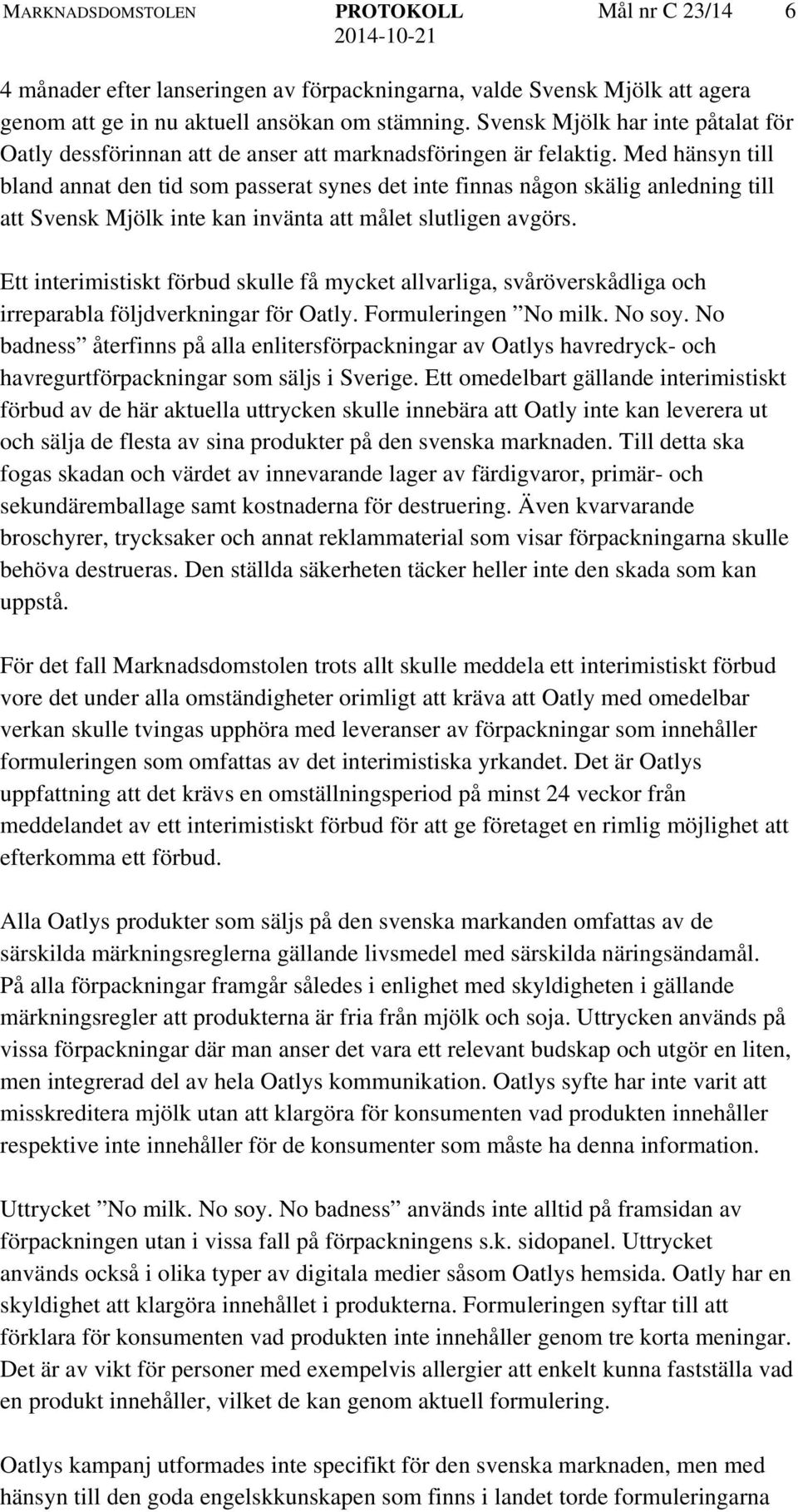 MARKNADSDOMSTOLEN PROTOKOLL Mål nr C 23/14 6
2014-10-21

4 månader efter lanseringen av förpackningarna, valde Svensk Mjölk att agera genom att ge in nu aktuell ansökan om stämning. Svensk Mjölk har inte påtalat för Oatly dessförinnan att de anser att marknadsföringen är felaktig. Med hänsyn till bland annat den tid som passerat synes det inte finnas någon skälig anledning till att Svensk Mjölk inte kan invänta att målet slutligen avgörs.

Ett interimistiskt förbud skulle få mycket allvarliga, svåröverskådliga och irreparabla följdverkningar för Oatly. Formuleringen ”No milk. No soy. No badness” återfinns på alla enlitersförpackningar av Oatlys havredryck- och havregurtförpackningar som säljs i Sverige. Ett omedelbart gällande interimistiskt förbud av de här aktuella uttrycken skulle innebära att Oatly inte kan leverera ut och sälja de flesta av sina produkter på den svenska marknaden. Till detta ska fogas skadan och värdet av innevarande lager av färdigvaror, primär- och sekundäremballage samt kostnaderna för destruering. Även kvarvarande broschyrer, trycksaker och annat reklammaterial som visar förpackningarna skulle behöva destrueras. Den ställda säkerheten täcker heller inte den skada som kan uppstå.

För det fall Marknadsdomstolen trots allt skulle meddela ett interimistiskt förbud vore det under alla omständigheter orimligt att kräva att Oatly med omedelbar verkan skulle tvingas upphöra med leveranser av förpackningar som innehåller formuleringen som omfattas av det interimistiska yrkandet. Det är Oatlys uppfattning att det krävs en omställningsperiod på minst 24 veckor från meddelandet av ett interimistiskt förbud för att ge företaget en rimlig möjlighet att efterkomma ett förbud.

Alla Oatlys produkter som säljs på den svenska markanden omfattas av de särskilda märkningsreglerna gällande livsmedel med särskilda näringsändamål. På alla förpackningar framgår således i enlighet med skyldigheten i gällande märkningsregler att produkterna är fria från mjölk och soja. Uttrycken används på vissa förpackningar där man anser det vara ett relevant budskap och utgör en liten, men integrerad del av hela Oatlys kommunikation. Oatlys syfte har inte varit att misskreditera mjölk utan att klargöra för konsumenten vad produkten innehåller respektive inte innehåller för de konsumenter som måste ha denna information.

Uttrycket ”No milk. No soy. No badness” används inte alltid på framsidan av förpackningen utan i vissa fall på förpackningens s.k. sidopanel. Uttrycket används också i olika typer av digitala medier såsom Oatlys hemsida. Oatly har en skyldighet att klargöra innehållet i produkterna. Formuleringen syftar till att förklara för konsumenten vad produkten inte innehåller genom tre korta meningar. Det är av vikt för personer med exempelvis allergier att enkelt kunna fastställa vad en produkt innehåller, vilket de kan genom aktuell formulering.

Oatlys kampanj utformades inte specifikt för den svenska marknaden, men med hänsyn till den goda engelskkunskapen som finns i landet torde formuleringarna